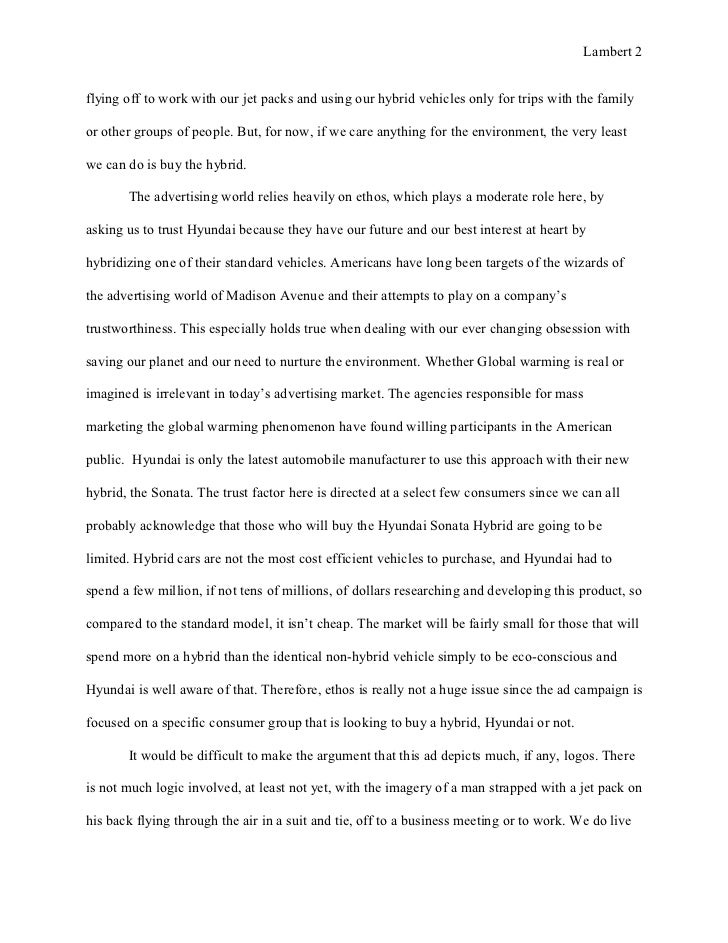 Lambert 2

flying off to work with our jet packs and using our hybrid vehicles only for trips with the family or other groups of people. But, for now, if we care anything for the environment, the very least we can do is buy the hybrid.

The advertising world relies heavily on ethos, which plays a moderate role here, by asking us to trust Hyundai because they have our future and our best interest at heart by hybridizing one of their standard vehicles. Americans have long been targets of the wizards of the advertising world of Madison Avenue and their attempts to play on a company's trustworthiness. This especially holds true when dealing with our ever changing obsession with saving our planet and our need to nurture the environment. Whether Global warming is real or imagined is irrelevant in today's advertising market. The agencies responsible for mass marketing the global warming phenomenon have found willing participants in the American public. Hyundai is only the latest automobile manufacturer to use this approach with their new hybrid, the Sonata. The trust factor here is directed at a select few consumers since we can all probably acknowledge that those who will buy the Hyundai Sonata Hybrid are going to be limited. Hybrid cars are not the most cost efficient vehicles to purchase, and Hyundai had to spend a few million, if not tens of millions, of dollars researching and developing this product, so compared to the standard model, it isn't cheap. The market will be fairly small for those that will spend more on a hybrid than the identical non-hybrid vehicle simply to be eco-conscious and Hyundai is well aware of that. Therefore, ethos is really not a huge issue since the ad campaign is focused on a specific consumer group that is looking to buy a hybrid, Hyundai or not.

It would be difficult to make the argument that this ad depicts much, if any, logos. There is not much logic involved, at least not yet, with the imagery of a man strapped with a jet pack on his back flying through the air in a suit and tie, off to a business meeting or to work. We do live